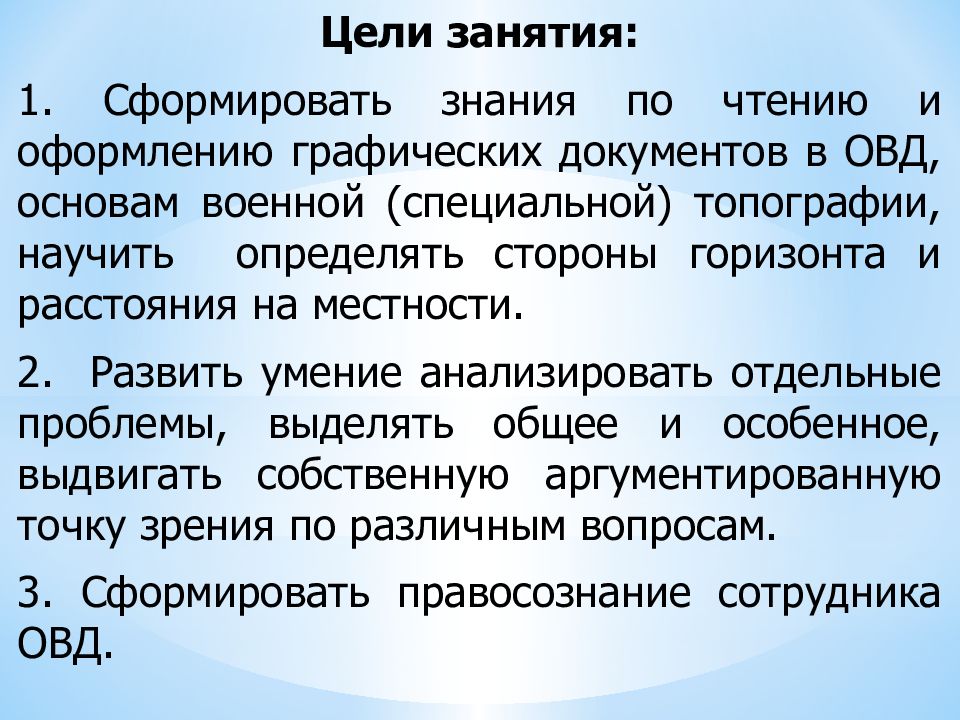 Цели занятия:

1. Сформировать знания по чтению и оформлению графических документов в ОВД, основам военной (специальной) топографии, научить определять стороны горизонта и расстояния на местности.

2. Развить умение анализировать отдельные проблемы, выделять общее и особенное, выдвигать собственную аргументированную точку зрения по различным вопросам.

3. Сформировать правосознание сотрудника ОВД.